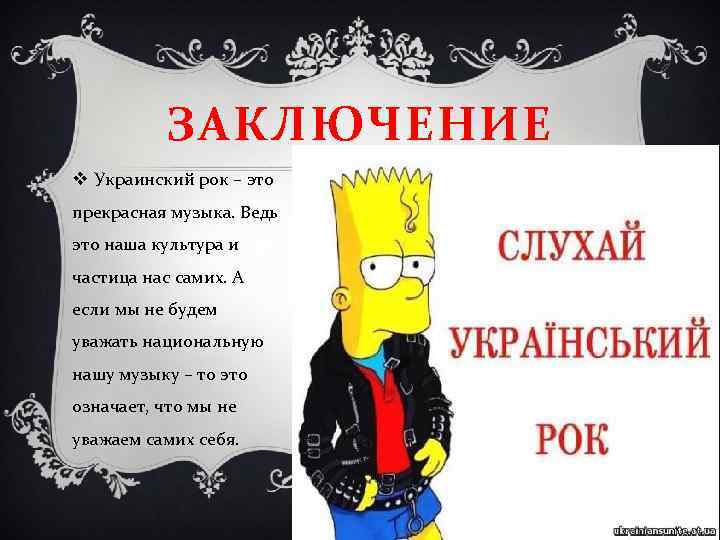 ЗАКЛЮЧЕНИЕ

❖ Украинский рок – это прекрасная музыка. Ведь это наша культура и частица нас самих. А если мы не будем уважать национальную нашу музыку – то это означает, что мы не уважаем самих себя.

СЛУХАЙ УКРАЇНСЬКИЙ РОК

ukrainiansunite.at.ua